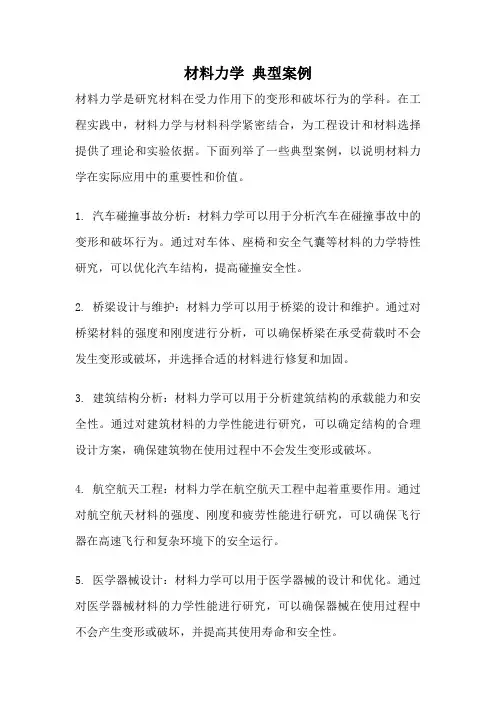 材料力学 典型案例

材料力学是研究材料在受力作用下的变形和破坏行为的学科。在工程实践中，材料力学与材料科学紧密结合，为工程设计和材料选择提供了理论和实验依据。下面列举了一些典型案例，以说明材料力学在实际应用中的重要性和价值。

1. 汽车碰撞事故分析：材料力学可以用于分析汽车在碰撞事故中的变形和破坏行为。通过对车体、座椅和安全气囊等材料的力学特性研究，可以优化汽车结构，提高碰撞安全性。

2. 桥梁设计与维护：材料力学可以用于桥梁的设计和维护。通过对桥梁材料的强度和刚度进行分析，可以确保桥梁在承受荷载时不会发生变形或破坏，并选择合适的材料进行修复和加固。

3. 建筑结构分析：材料力学可以用于分析建筑结构的承载能力和安全性。通过对建筑材料的力学性能进行研究，可以确定结构的合理设计方案，确保建筑物在使用过程中不会发生变形或破坏。

4. 航空航天工程：材料力学在航空航天工程中起着重要作用。通过对航空航天材料的强度、刚度和疲劳性能进行研究，可以确保飞行器在高速飞行和复杂环境下的安全运行。

5. 医学器械设计：材料力学可以用于医学器械的设计和优化。通过对医学器械材料的力学性能进行研究，可以确保器械在使用过程中不会产生变形或破坏，并提高其使用寿命和安全性。